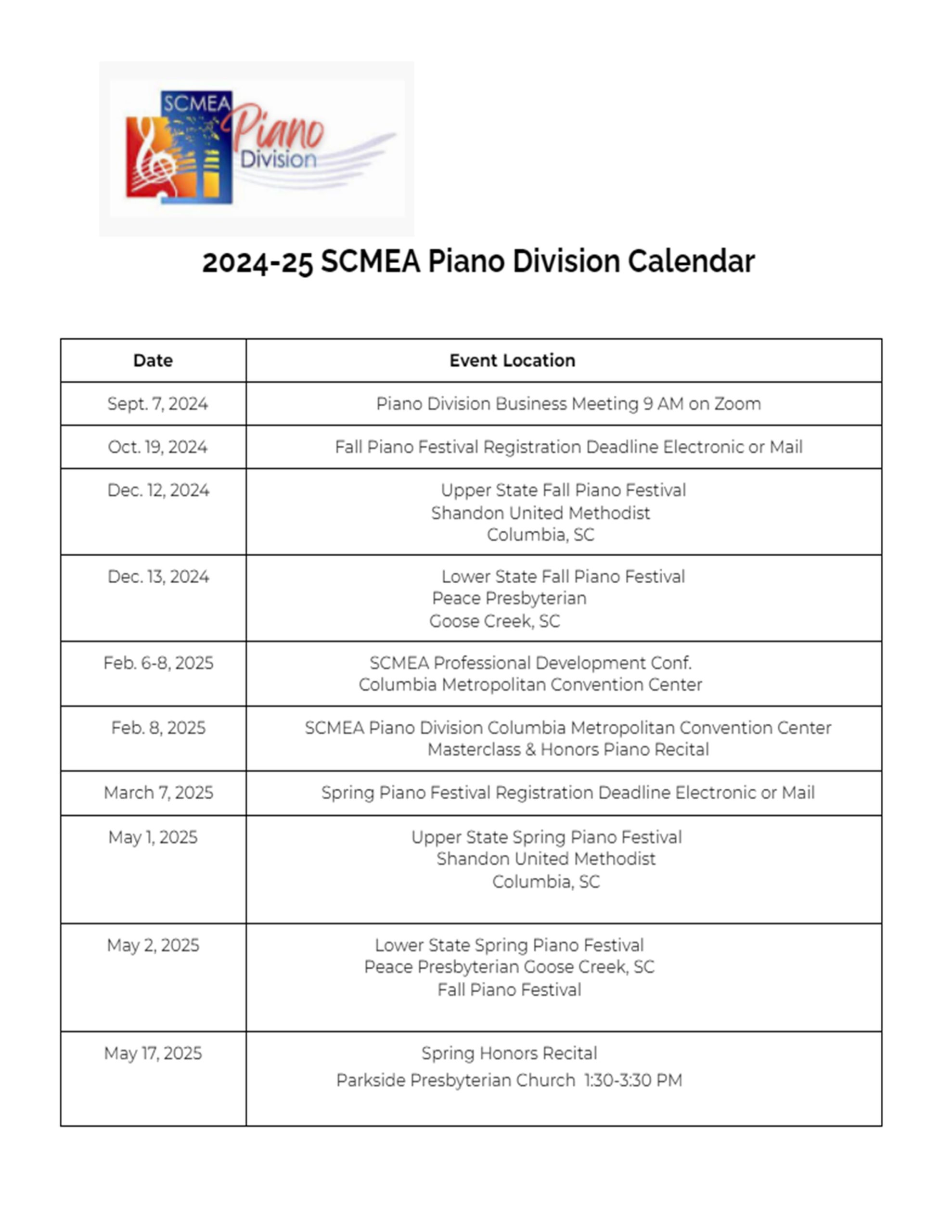 SCMEA Piano Division

2024-25 SCMEA Piano Division Calendar

| Date | Event Location |
|---|---|
| Sept. 7, 2024 | Piano Division Business Meeting 9 AM on Zoom |
| Oct. 19, 2024 | Fall Piano Festival Registration Deadline Electronic or Mail |
| Dec. 12, 2024 | Upper State Fall Piano Festival Shandon United Methodist Columbia, SC |
| Dec. 13, 2024 | Lower State Fall Piano Festival Peace Presbyterian Goose Creek, SC |
| Feb. 6-8, 2025 | SCMEA Professional Development Conf. Columbia Metropolitan Convention Center |
| Feb. 8, 2025 | SCMEA Piano Division Columbia Metropolitan Convention Center Masterclass & Honors Piano Recital |
| March 7, 2025 | Spring Piano Festival Registration Deadline Electronic or Mail |
| May 1, 2025 | Upper State Spring Piano Festival Shandon United Methodist Columbia, SC |
| May 2, 2025 | Lower State Spring Piano Festival Peace Presbyterian Goose Creek, SC Fall Piano Festival |
| May 17, 2025 | Spring Honors Recital Parkside Presbyterian Church 1:30-3:30 PM |